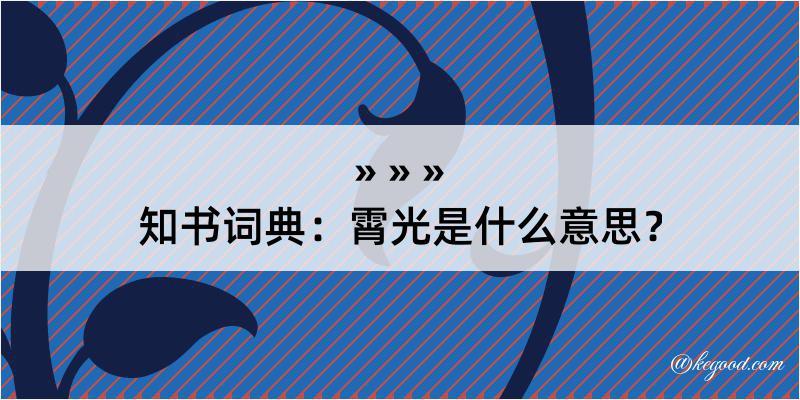 » » »
知书词典：霄光是什么意思？

@kegood.com